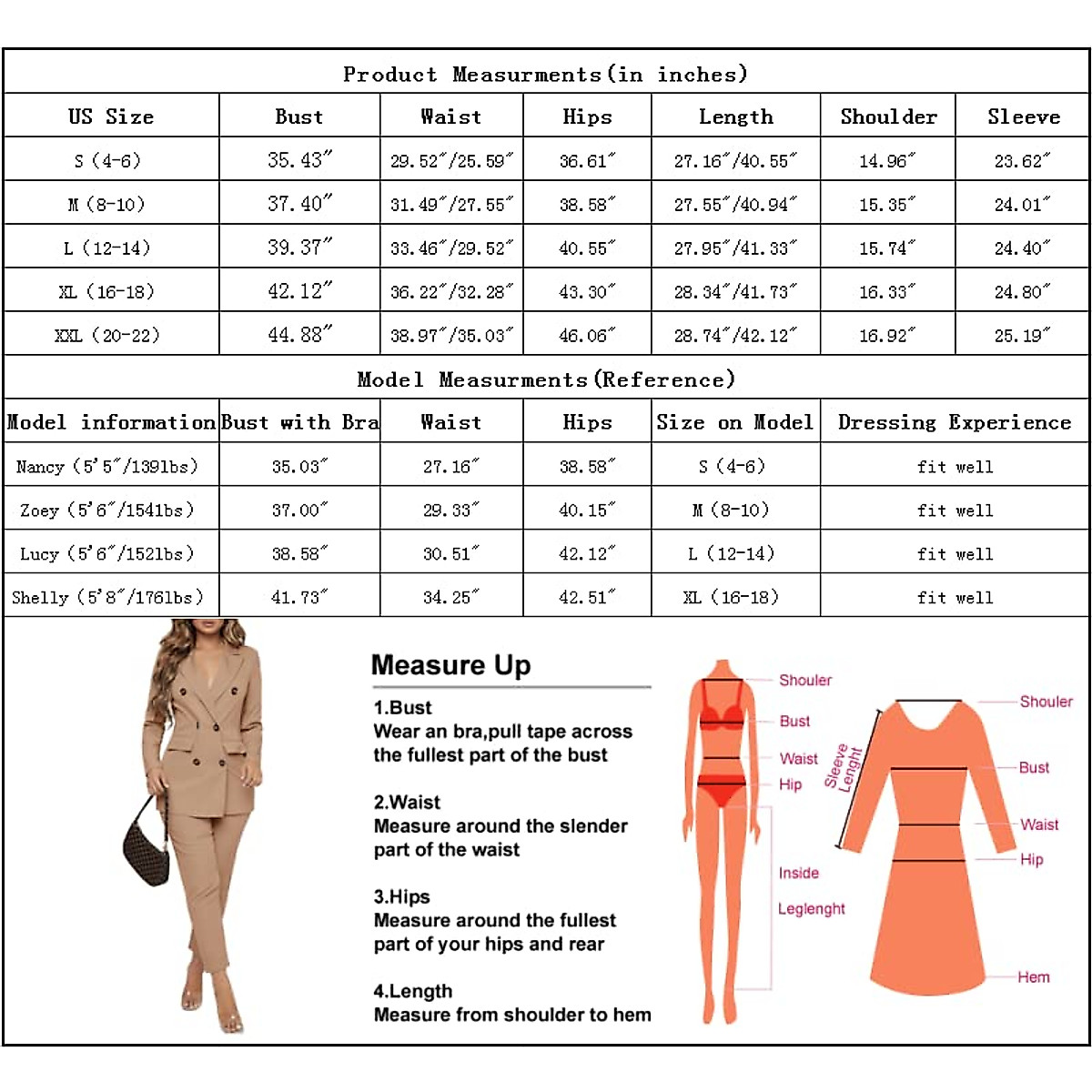 Product Measurments(in inches)

| US Size | Bust | Waist | Hips | Length | Shoulder | Sleeve |
|---|---|---|---|---|---|---|
| S (4-6) | 35.43″ | 29.52″/25.59″ | 36.61″ | 27.16″/40.55″ | 14.96″ | 23.62″ |
| M (8-10) | 37.40″ | 31.49″/27.55″ | 38.58″ | 27.55″/40.94″ | 15.35″ | 24.01″ |
| L (12-14) | 39.37″ | 33.46″/29.52″ | 40.55″ | 27.95″/41.33″ | 15.74″ | 24.40″ |
| XL (16-18) | 42.12″ | 36.22″/32.28″ | 43.30″ | 28.34″/41.73″ | 16.33″ | 24.80″ |
| XXL (20-22) | 44.88″ | 38.97″/35.03″ | 46.06″ | 28.74″/42.12″ | 16.92″ | 25.19″ |

Model Measurments(Reference)

| Model information | Bust with Bra | Waist | Hips | Size on Model | Dressing Experience |
|---|---|---|---|---|---|
| Nancy (5'5″/139lbs) | 35.03″ | 27.16″ | 38.58″ | S (4-6) | fit well |
| Zoey (5'6″/154lbs) | 37.00″ | 29.33″ | 40.15″ | M (8-10) | fit well |
| Lucy (5'6″/152lbs) | 38.58″ | 30.51″ | 42.12″ | L (12-14) | fit well |
| Shelly (5'8″/176lbs) | 41.73″ | 34.25″ | 42.51″ | XL (16-18) | fit well |

Measure Up

1.Bust
Wear an bra,pull tape across the fullest part of the bust

2.Waist
Measure around the slender part of the waist

3.Hips
Measure around the fullest part of your hips and rear

4.Length
Measure from shoulder to hem

Shouler
Bust
Waist
Hip
Inside
Leglenght

Sleeve Lenght
Shouler
Bust
Waist
Hip
Hem